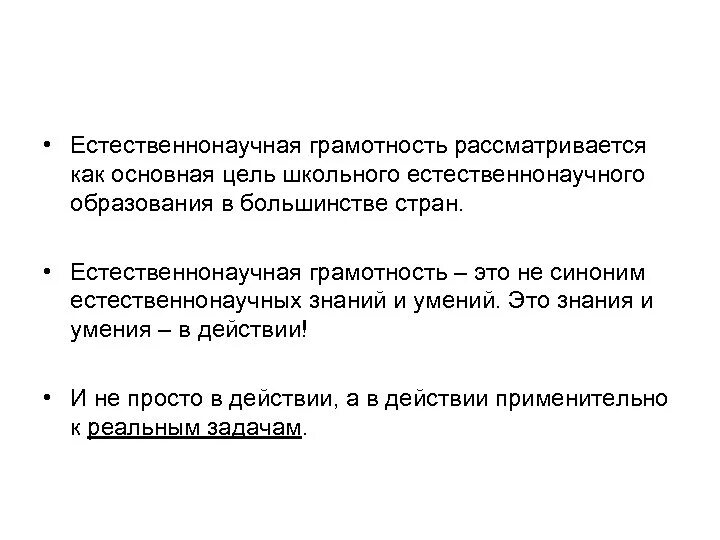 • Естественнонаучная грамотность рассматривается как основная цель школьного естественнонаучного образования в большинстве стран.

• Естественнонаучная грамотность – это не синоним естественнонаучных знаний и умений. Это знания и умения – в действии!

• И не просто в действии, а в действии применительно к реальным задачам.